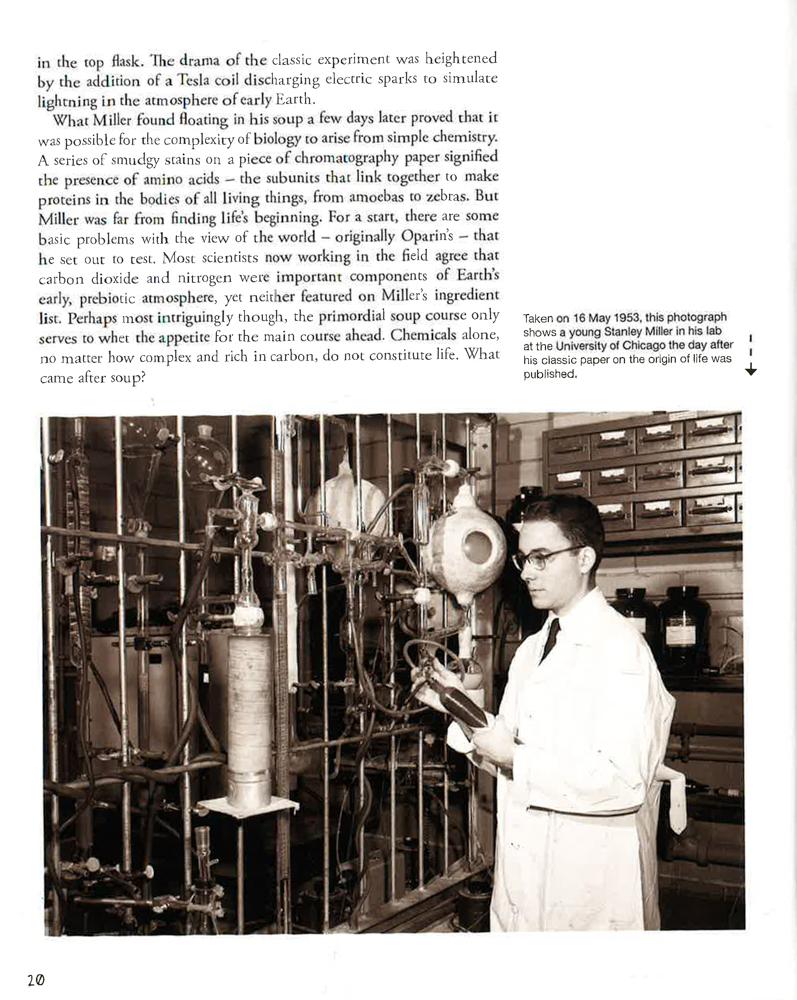 in the top flask. The drama of the classic experiment was heightened by the addition of a Tesla coil discharging electric sparks to simulate lightning in the atmosphere of early Earth.

What Miller found floating in his soup a few days later proved that it was possible for the complexity of biology to arise from simple chemistry. A series of smudgy stains on a piece of chromatography paper signified the presence of amino acids – the subunits that link together to make proteins in the bodies of all living things, from amoebas to zebras. But Miller was far from finding life's beginning. For a start, there are some basic problems with the view of the world – originally Oparin's – that he set out to test. Most scientists now working in the field agree that carbon dioxide and nitrogen were important components of Earth's early, prebiotic atmosphere, yet neither featured on Miller's ingredient list. Perhaps most intriguingly though, the primordial soup course only serves to whet the appetite for the main course ahead. Chemicals alone, no matter how complex and rich in carbon, do not constitute life. What came after soup?

Taken on 16 May 1953, this photograph shows a young Stanley Miller in his lab at the University of Chicago the day after his classic paper on the origin of life was published.

20